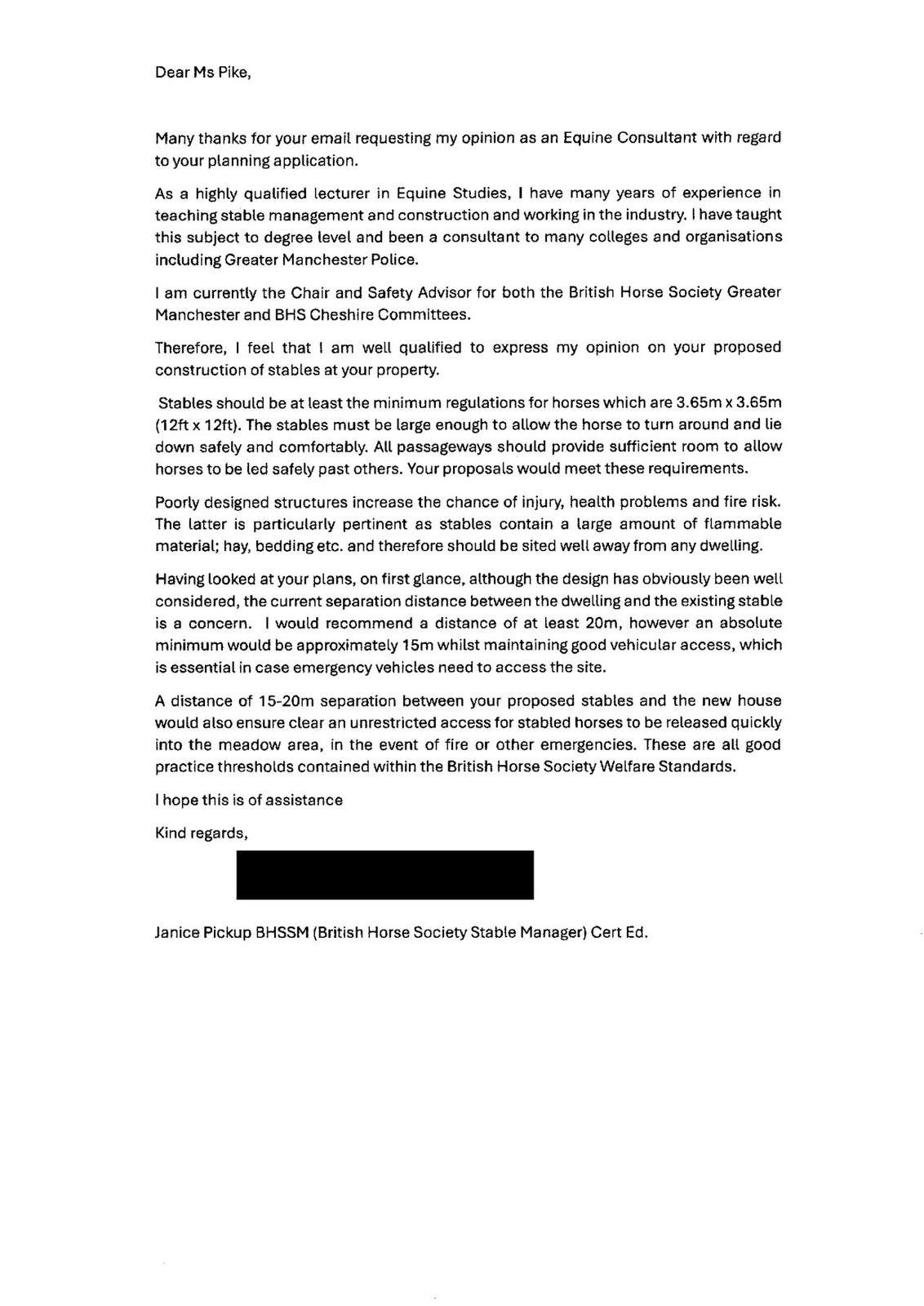 Dear Ms Pike,

Many thanks for your email requesting my opinion as an Equine Consultant with regard to your planning application.

As a highly qualified lecturer in Equine Studies, I have many years of experience in teaching stable management and construction and working in the industry. I have taught this subject to degree level and been a consultant to many colleges and organisations including Greater Manchester Police.

I am currently the Chair and Safety Advisor for both the British Horse Society Greater Manchester and BHS Cheshire Committees.

Therefore, I feel that I am well qualified to express my opinion on your proposed construction of stables at your property.

Stables should be at least the minimum regulations for horses which are 3.65m x 3.65m (12ft x 12ft). The stables must be large enough to allow the horse to turn around and lie down safely and comfortably. All passageways should provide sufficient room to allow horses to be led safely past others. Your proposals would meet these requirements.

Poorly designed structures increase the chance of injury, health problems and fire risk. The latter is particularly pertinent as stables contain a large amount of flammable material; hay, bedding etc. and therefore should be sited well away from any dwelling.

Having looked at your plans, on first glance, although the design has obviously been well considered, the current separation distance between the dwelling and the existing stable is a concern. I would recommend a distance of at least 20m, however an absolute minimum would be approximately 15m whilst maintaining good vehicular access, which is essential in case emergency vehicles need to access the site.

A distance of 15-20m separation between your proposed stables and the new house would also ensure clear an unrestricted access for stabled horses to be released quickly into the meadow area, in the event of fire or other emergencies. These are all good practice thresholds contained within the British Horse Society Welfare Standards.

I hope this is of assistance

Kind regards,

Janice Pickup BHSSM (British Horse Society Stable Manager) Cert Ed.